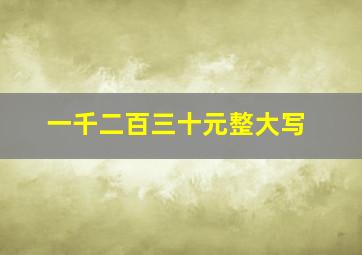 一千二百三十元整大写